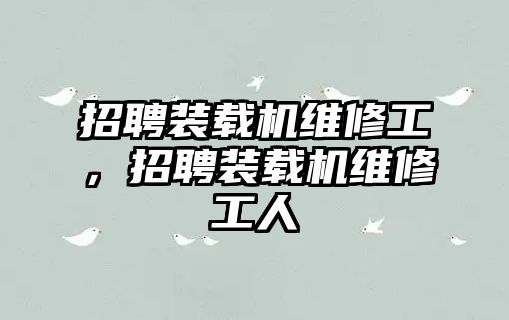 招聘装载机维修工，招聘装载机维修工人